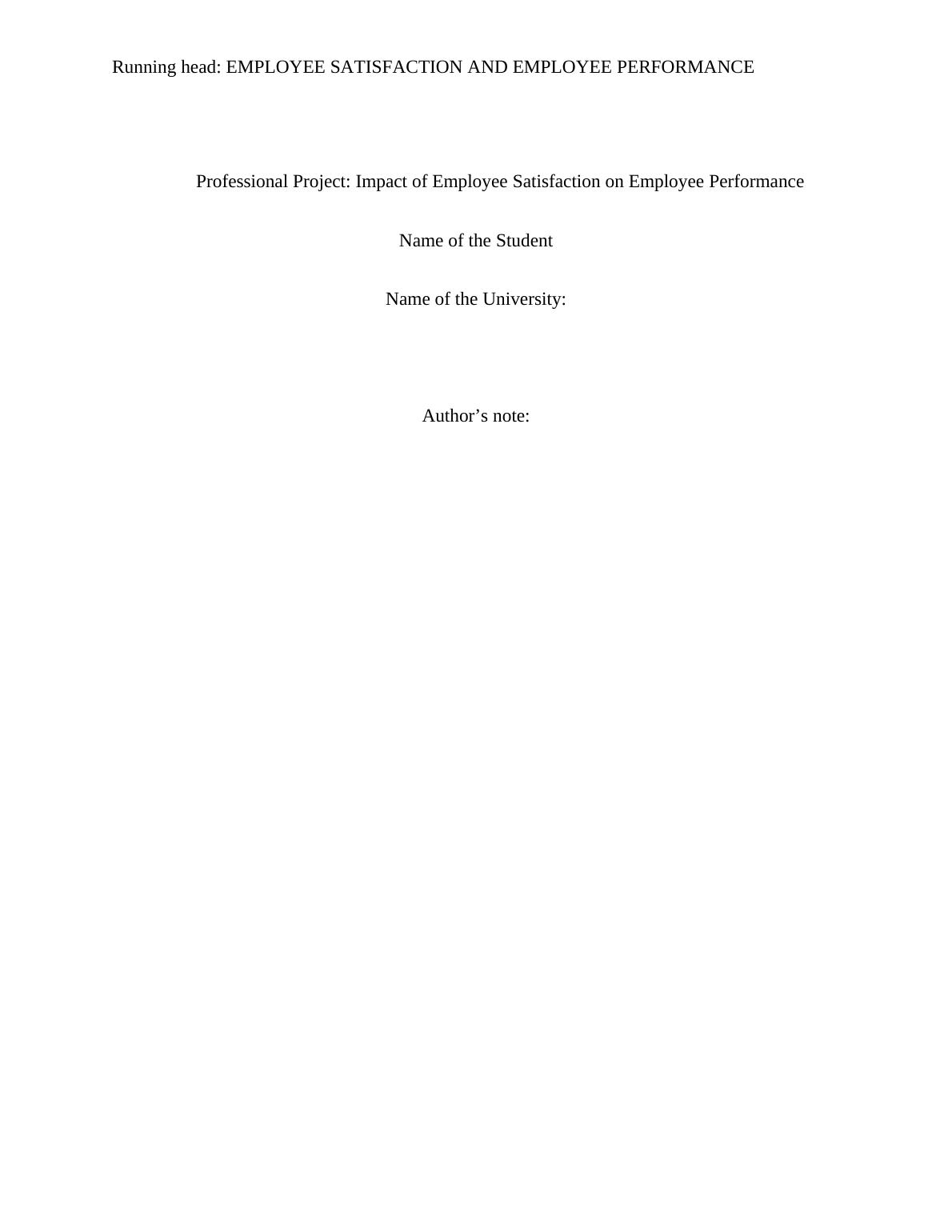 Running head: EMPLOYEE SATISFACTION AND EMPLOYEE PERFORMANCE

Professional Project: Impact of Employee Satisfaction on Employee Performance

Name of the Student

Name of the University:

Author’s note: